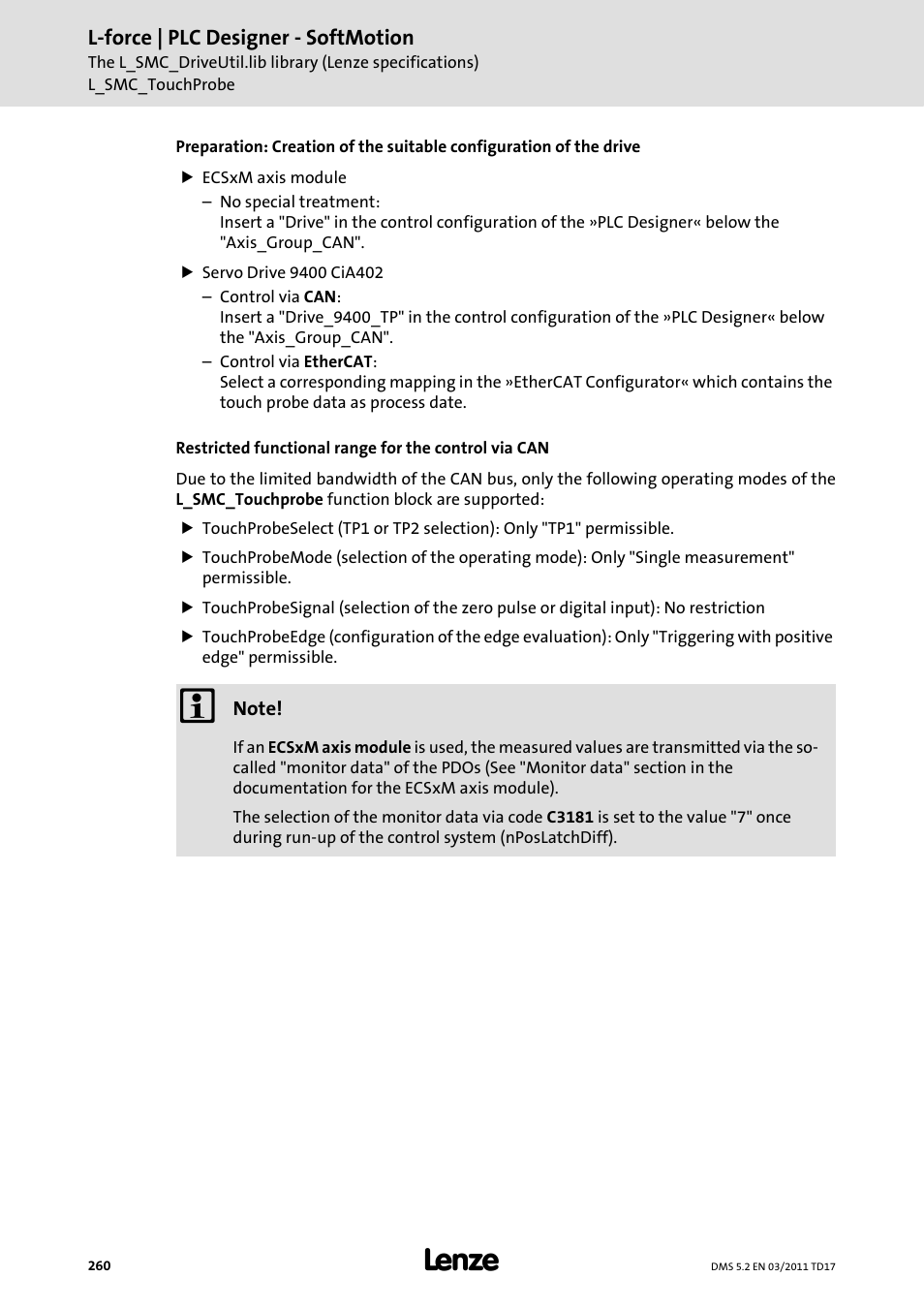 L-force | PLC Designer - SoftMotion
The L_SMC_DriveUtil.lib library (Lenze specifications)
L_SMC_TouchProbe

Preparation: Creation of the suitable configuration of the drive

▶ ECSxM axis module
– No special treatment:
Insert a "Drive" in the control configuration of the »PLC Designer« below the "Axis_Group_CAN".

▶ Servo Drive 9400 CiA402
– Control via CAN:
Insert a "Drive_9400_TP" in the control configuration of the »PLC Designer« below the "Axis_Group_CAN".
– Control via EtherCAT:
Select a corresponding mapping in the »EtherCAT Configurator« which contains the touch probe data as process date.

Restricted functional range for the control via CAN

Due to the limited bandwidth of the CAN bus, only the following operating modes of the L_SMC_Touchprobe function block are supported:

▶ TouchProbeSelect (TP1 or TP2 selection): Only "TP1" permissible.

▶ TouchProbeMode (selection of the operating mode): Only "Single measurement" permissible.

▶ TouchProbeSignal (selection of the zero pulse or digital input): No restriction

▶ TouchProbeEdge (configuration of the edge evaluation): Only "Triggering with positive edge" permissible.

Note!

If an ECSxM axis module is used, the measured values are transmitted via the so-called "monitor data" of the PDOs (See "Monitor data" section in the documentation for the ECSxM axis module).

The selection of the monitor data via code C3181 is set to the value "7" once during run-up of the control system (nPosLatchDiff).

260
Lenze
DMS 5.2 EN 03/2011 TD17